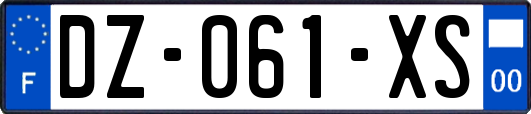 F

DZ-061-XS

00